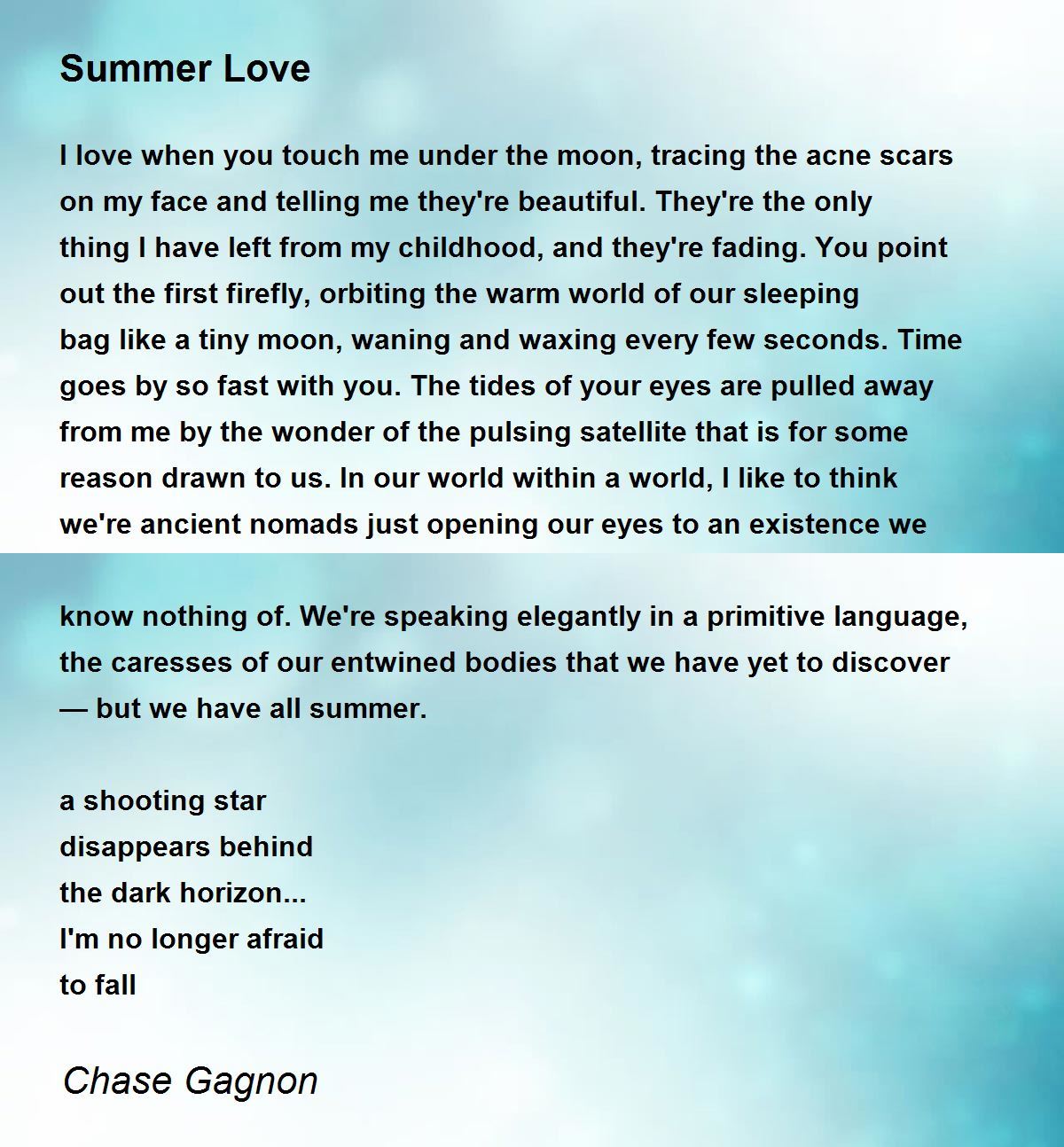 Summer Love

I love when you touch me under the moon, tracing the acne scars on my face and telling me they're beautiful. They're the only thing I have left from my childhood, and they're fading. You point out the first firefly, orbiting the warm world of our sleeping bag like a tiny moon, waning and waxing every few seconds. Time goes by so fast with you. The tides of your eyes are pulled away from me by the wonder of the pulsing satellite that is for some reason drawn to us. In our world within a world, I like to think we're ancient nomads just opening our eyes to an existence we

know nothing of. We're speaking elegantly in a primitive language, the caresses of our entwined bodies that we have yet to discover — but we have all summer.

a shooting star
disappears behind
the dark horizon...
I'm no longer afraid
to fall

Chase Gagnon